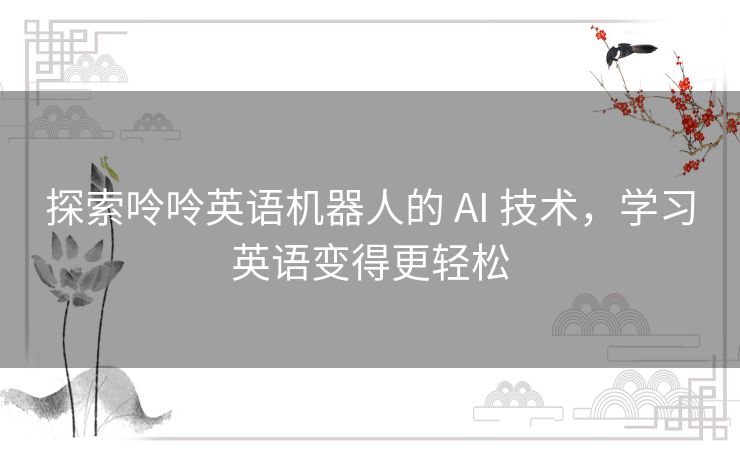 探索呤呤英语机器人的 AI 技术，学习英语变得更轻松